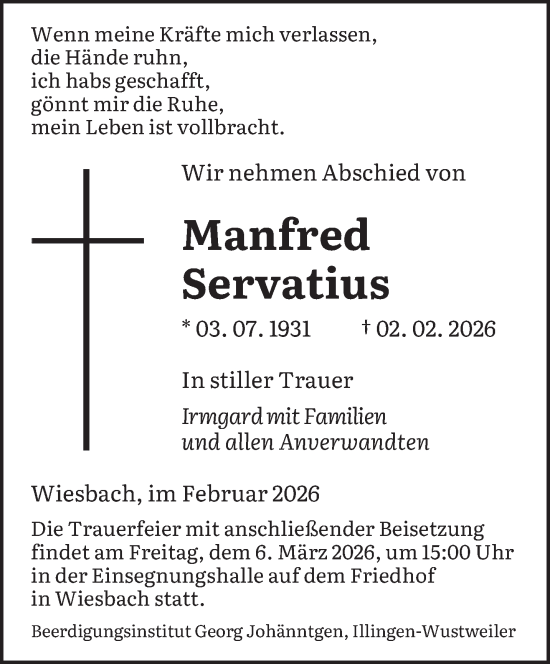 Wenn meine Kräfte mich verlassen,
die Hände ruhn,
ich habs geschafft,
gönnt mir die Ruhe,
mein Leben ist vollbracht.

Wir nehmen Abschied von

Manfred
Servatius

* 03. 07. 1931 † 02. 02. 2026

In stiller Trauer

Irmgard mit Familien
und allen Anverwandten

Wiesbach, im Februar 2026

Die Trauerfeier mit anschließender Beisetzung findet am Freitag, dem 6. März 2026, um 15:00 Uhr in der Einsegnungshalle auf dem Friedhof in Wiesbach statt.

Beerdigungsinstitut Georg Johänntgen, Illingen-Wustweiler